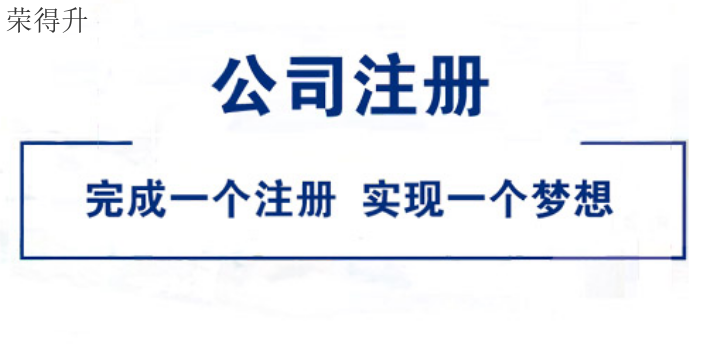 荣得升

公司注册

完成一个注册 实现一个梦想